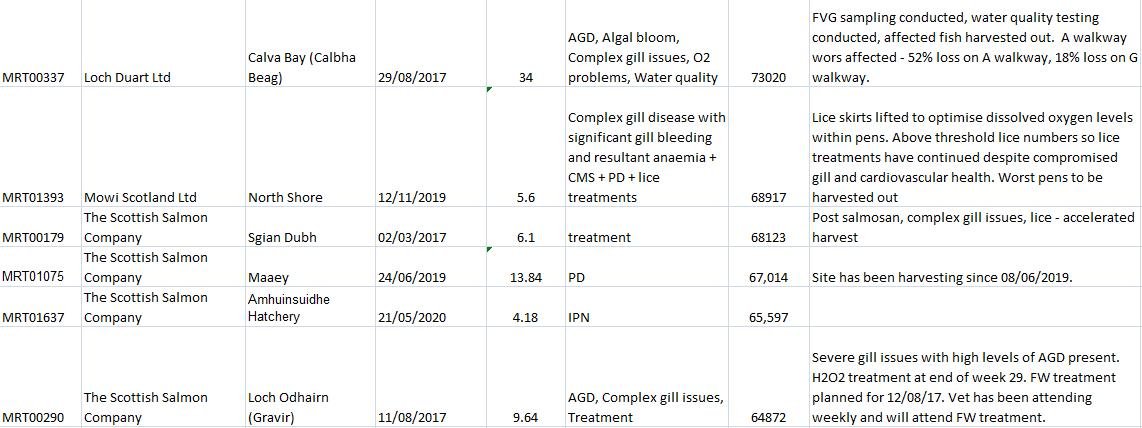 | | | | | | | | |
|---|---|---|---|---|---|---|---|
| MRT00337 | Loch Duart Ltd | Calva Bay (Calbha Beag) | 29/08/2017 | 34 | AGD, Algal bloom, Complex gill issues, O2 problems, Water quality | 73020 | FVG sampling conducted, water quality testing conducted, affected fish harvested out. A walkway wors affected - 52% loss on A walkway, 18% loss on G walkway. |
| MRT01393 | Mowi Scotland Ltd | North Shore | 12/11/2019 | 5.6 | Complex gill disease with significant gill bleeding and resultant anaemia + CMS + PD + lice treatments | 68917 | Lice skirts lifted to optimise dissolved oxygen levels within pens. Above threshold lice numbers so lice treatments have continued despite compromised gill and cardiovascular health. Worst pens to be harvested out |
| MRT00179 | The Scottish Salmon Company | Sgian Dubh | 02/03/2017 | 6.1 | treatment | 68123 | Post salmosan, complex gill issues, lice - accelerated harvest |
| MRT01075 | The Scottish Salmon Company | Maaey | 24/06/2019 | 13.84 | PD | 67,014 | Site has been harvesting since 08/06/2019. |
| MRT01637 | The Scottish Salmon Company | Amhuinsuidhe Hatchery | 21/05/2020 | 4.18 | IPN | 65,597 | |
| MRT00290 | The Scottish Salmon Company | Loch Odhairn (Gravir) | 11/08/2017 | 9.64 | AGD, Complex gill issues, Treatment | 64872 | Severe gill issues with high levels of AGD present. H2O2 treatment at end of week 29. FW treatment planned for 12/08/17. Vet has been attending weekly and will attend FW treatment. |